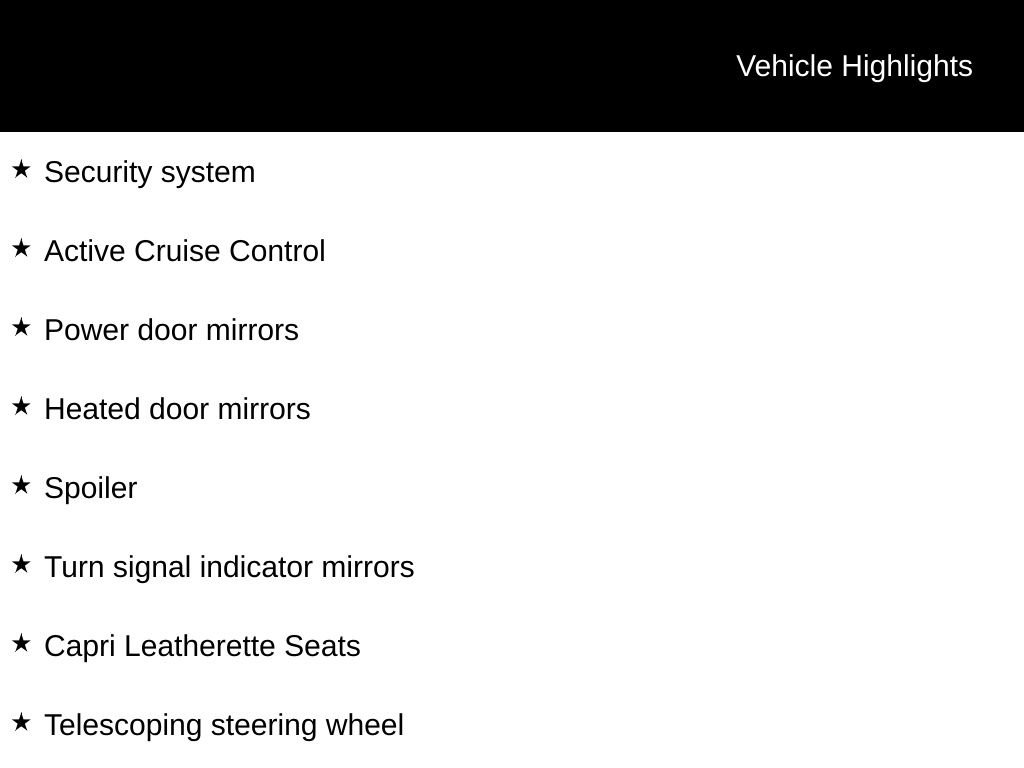 Vehicle Highlights

★ Security system

★ Active Cruise Control

★ Power door mirrors

★ Heated door mirrors

★ Spoiler

★ Turn signal indicator mirrors

★ Capri Leatherette Seats

★ Telescoping steering wheel